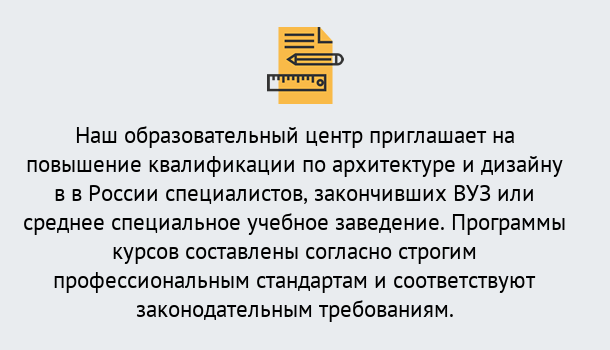 Наш образовательный центр приглашает на повышение квалификации по архитектуре и дизайну в в России специалистов, закончивших ВУЗ или среднее специальное учебное заведение. Программы курсов составлены согласно строгим профессиональным стандартам и соответствуют законодательным требованиям.